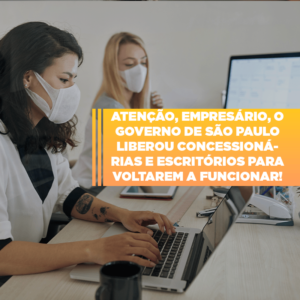 ATENÇÃO, EMPRESÁRIO, O GOVERNO DE SÃO PAULO LIBEROU CONCESSIONÁRIAS E ESCRITÓRIOS PARA VOLTAREM A FUNCIONAR!